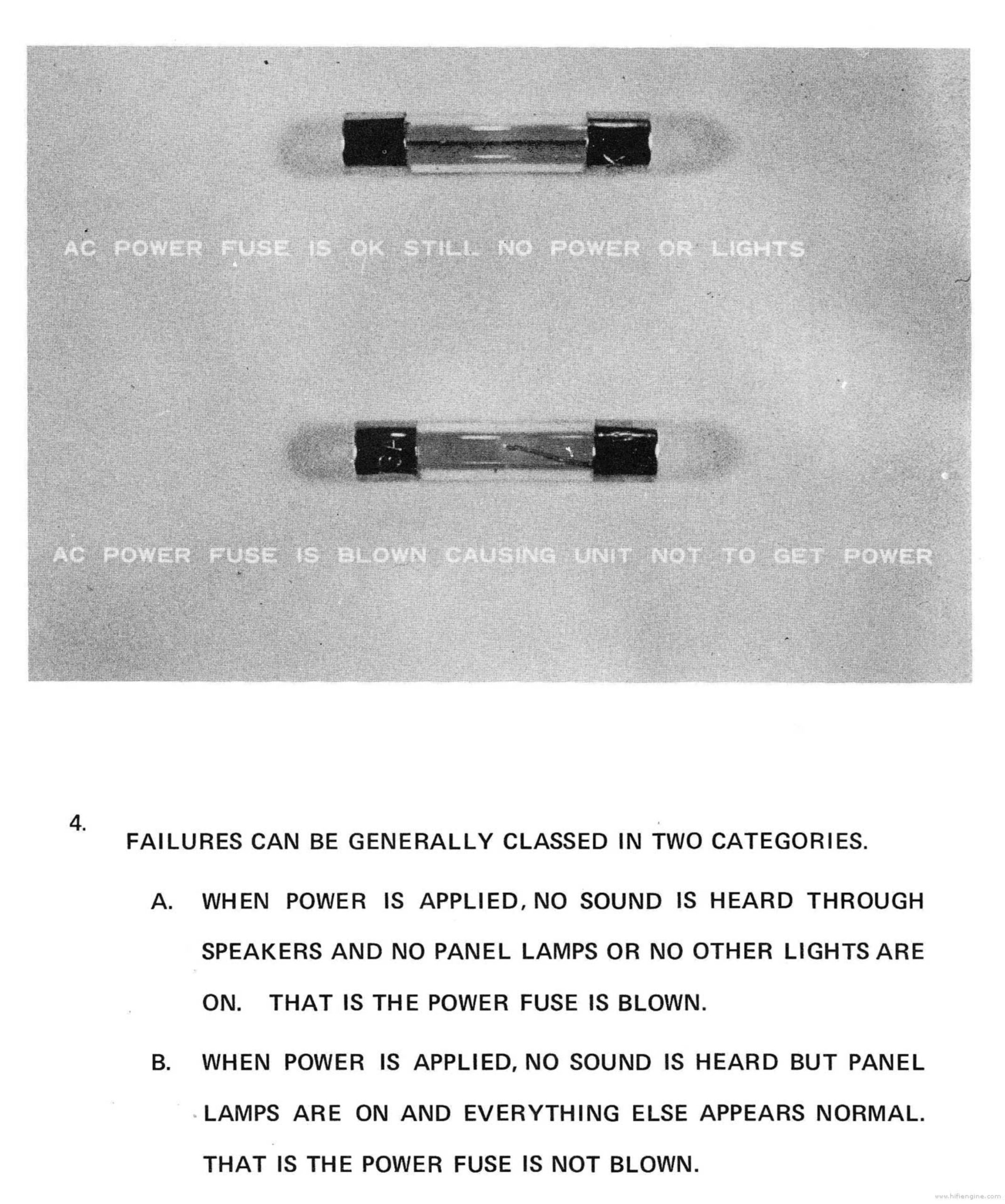 AC POWER FUSE IS OK STILL NO POWER OR LIGHTS

AC POWER FUSE IS BLOWN CAUSING UNIT NOT TO GET POWER

4.

FAILURES CAN BE GENERALLY CLASSED IN TWO CATEGORIES.

A. WHEN POWER IS APPLIED, NO SOUND IS HEARD THROUGH SPEAKERS AND NO PANEL LAMPS OR NO OTHER LIGHTS ARE ON. THAT IS THE POWER FUSE IS BLOWN.

B. WHEN POWER IS APPLIED, NO SOUND IS HEARD BUT PANEL LAMPS ARE ON AND EVERYTHING ELSE APPEARS NORMAL. THAT IS THE POWER FUSE IS NOT BLOWN.

www.hifiengine.com